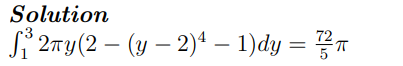 Solution

$\int_1^3 2\pi y(2-(y-2)^4-1)dy = \frac{72}{5}\pi$